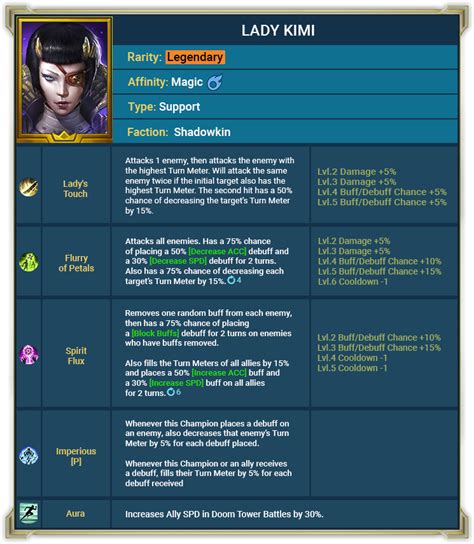 LADY KIMI

Rarity: Legendary

Affinity: Magic

Type: Support

Faction: Shadowkin

Lady's Touch

Attacks 1 enemy, then attacks the enemy with the highest Turn Meter. Will attack the same enemy twice if the initial target also has the highest Turn Meter. The second hit has a 50% chance of decreasing the target's Turn Meter by 15%.

Lvl.2 Damage +5%
Lvl.3 Damage +5%
Lvl.4 Buff/Debuff Chance +5%
Lvl.5 Buff/Debuff Chance +5%

Flurry of Petals

Attacks all enemies. Has a 75% chance of placing a 50% [Decrease ACC] debuff and a 30% [Decrease SPD] debuff for 2 turns. Also has a 75% chance of decreasing each target's Turn Meter by 15%. 4

Lvl.2 Damage +5%
Lvl.3 Damage +5%
Lvl.4 Buff/Debuff Chance +10%
Lvl.5 Buff/Debuff Chance +15%
Lvl.6 Cooldown -1

Spirit Flux

Removes one random buff from each enemy, then has a 75% chance of placing a [Block Buffs] debuff for 2 turns on enemies who have buffs removed.

Also fills the Turn Meters of all allies by 15% and places a 50% [Increase ACC] buff and a 30% [Increase SPD] buff on all allies for 2 turns. 6

Lvl.2 Buff/Debuff Chance +10%
Lvl.3 Buff/Debuff Chance +15%
Lvl.4 Cooldown -1
Lvl.5 Cooldown -1

Imperious [P]

Whenever this Champion places a debuff on an enemy, also decreases that enemy's Turn Meter by 5% for each debuff placed.

Whenever this Champion or an ally receives a debuff, fills their Turn Meter by 5% for each debuff received

Aura

Increases Ally SPD in Doom Tower Battles by 30%.